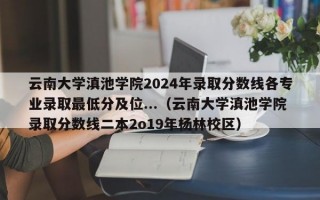 云南大学滇池学院2024年录取分数线各专业录取最低分及位...（云南大学滇池学院录取分数线二本2o19年杨林校区）